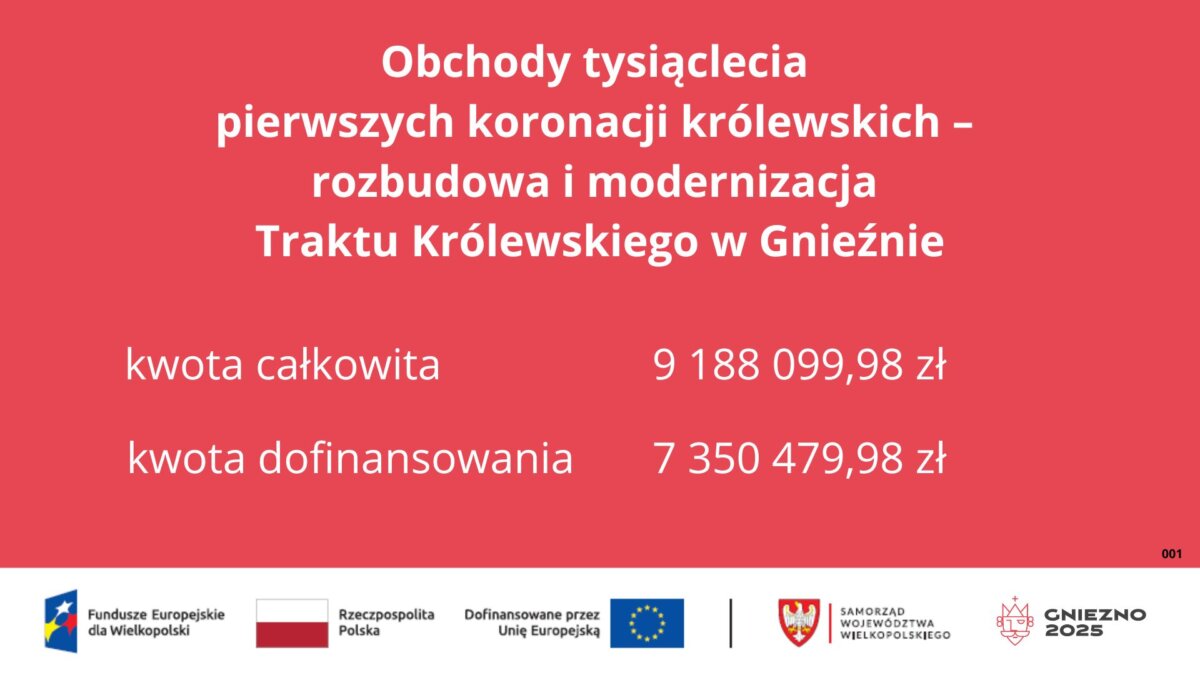 Obchody tysiąclecia
pierwszych koronacji królewskich –
rozbudowa i modernizacja
Traktu Królewskiego w Gnieźnie

kwota całkowita 9 188 099,98 zł

kwota dofinansowania 7 350 479,98 zł

001

Fundusze Europejskie
dla Wielkopolski

Rzeczpospolita
Polska

Dofinansowane przez
Unię Europejską

SAMORZĄD
WOJEWÓDZTWA
WIELKOPOLSKIEGO

GNIEZNO
2025